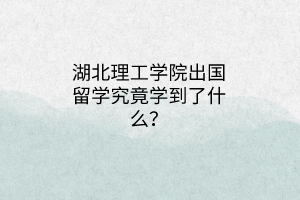 湖北理工学院出国留学究竟学到了什么？